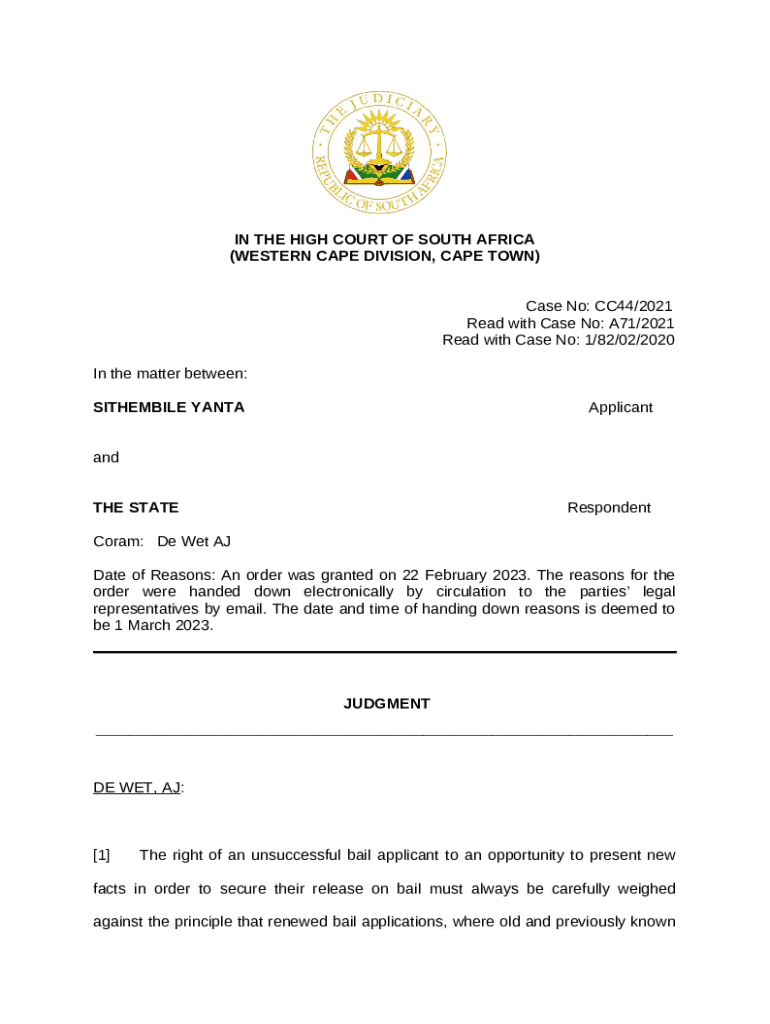 THE JUDICIARY
REPUBLIC OF SOUTH AFRICA

IN THE HIGH COURT OF SOUTH AFRICA
(WESTERN CAPE DIVISION, CAPE TOWN)

Case No: CC44/2021
Read with Case No: A71/2021
Read with Case No: 1/82/02/2020

In the matter between:

SITHEMBILE YANTA Applicant

and

THE STATE Respondent

Coram: De Wet AJ

Date of Reasons: An order was granted on 22 February 2023. The reasons for the order were handed down electronically by circulation to the parties' legal representatives by email. The date and time of handing down reasons is deemed to be 1 March 2023.

JUDGMENT

DE WET, AJ:

[1] The right of an unsuccessful bail applicant to an opportunity to present new facts in order to secure their release on bail must always be carefully weighed against the principle that renewed bail applications, where old and previously known